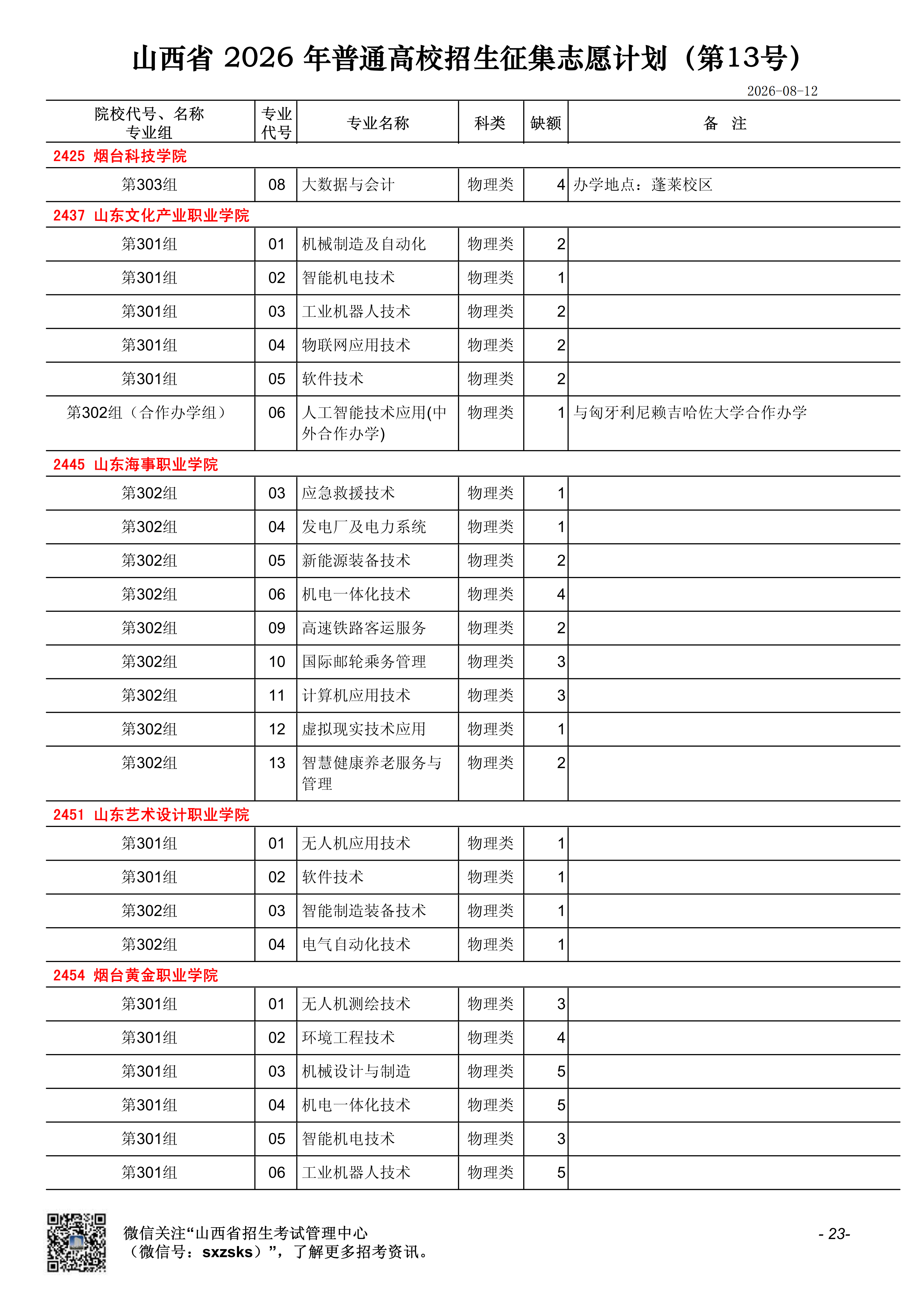 山西省 2026 年普通高校招生征集志愿计划（第13号）

2026-08-12

| 院校代号、名称 专业组 | 专业代号 | 专业名称 | 科类 | 缺额 | 备 注 |
|---|---|---|---|---|---|
| 2425 烟台科技学院 | | | | | |
| 第303组 | 08 | 大数据与会计 | 物理类 | 4 | 办学地点：蓬莱校区 |
| 2437 山东文化产业职业学院 | | | | | |
| 第301组 | 01 | 机械制造及自动化 | 物理类 | 2 | |
| 第301组 | 02 | 智能机电技术 | 物理类 | 1 | |
| 第301组 | 03 | 工业机器人技术 | 物理类 | 2 | |
| 第301组 | 04 | 物联网应用技术 | 物理类 | 2 | |
| 第301组 | 05 | 软件技术 | 物理类 | 2 | |
| 第302组（合作办学组） | 06 | 人工智能技术应用(中外合作办学) | 物理类 | 1 | 与匈牙利尼赖吉哈佐大学合作办学 |
| 2445 山东海事职业学院 | | | | | |
| 第302组 | 03 | 应急救援技术 | 物理类 | 1 | |
| 第302组 | 04 | 发电厂及电力系统 | 物理类 | 1 | |
| 第302组 | 05 | 新能源装备技术 | 物理类 | 2 | |
| 第302组 | 06 | 机电一体化技术 | 物理类 | 4 | |
| 第302组 | 09 | 高速铁路客运服务 | 物理类 | 2 | |
| 第302组 | 10 | 国际邮轮乘务管理 | 物理类 | 3 | |
| 第302组 | 11 | 计算机应用技术 | 物理类 | 3 | |
| 第302组 | 12 | 虚拟现实技术应用 | 物理类 | 1 | |
| 第302组 | 13 | 智慧健康养老服务与管理 | 物理类 | 2 | |
| 2451 山东艺术设计职业学院 | | | | | |
| 第301组 | 01 | 无人机应用技术 | 物理类 | 1 | |
| 第301组 | 02 | 软件技术 | 物理类 | 1 | |
| 第302组 | 03 | 智能制造装备技术 | 物理类 | 1 | |
| 第302组 | 04 | 电气自动化技术 | 物理类 | 1 | |
| 2454 烟台黄金职业学院 | | | | | |
| 第301组 | 01 | 无人机测绘技术 | 物理类 | 3 | |
| 第301组 | 02 | 环境工程技术 | 物理类 | 4 | |
| 第301组 | 03 | 机械设计与制造 | 物理类 | 5 | |
| 第301组 | 04 | 机电一体化技术 | 物理类 | 5 | |
| 第301组 | 05 | 智能机电技术 | 物理类 | 3 | |
| 第301组 | 06 | 工业机器人技术 | 物理类 | 5 | |

微信关注“山西省招生考试管理中心（微信号：sxzsks）”，了解更多招考资讯。

- 23-